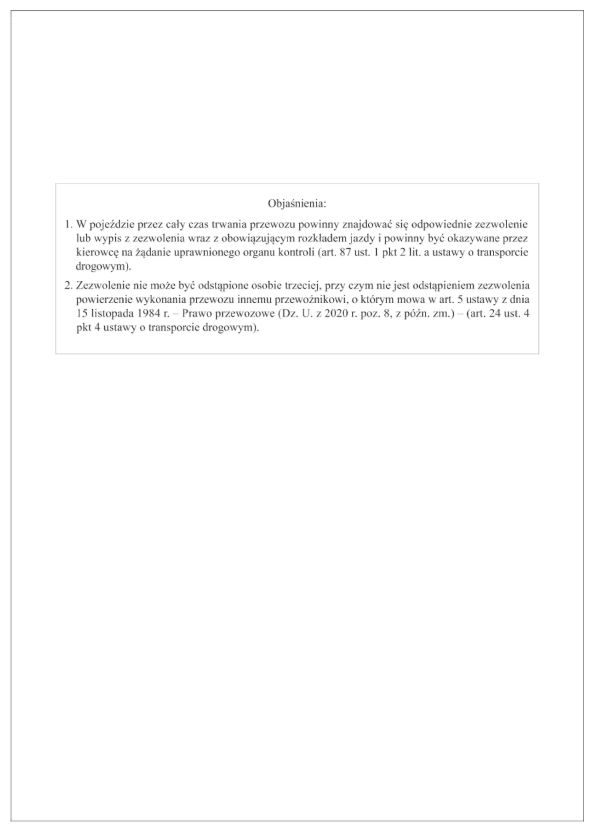 Objaśnienia:

1. W pojeździe przez cały czas trwania przewozu powinny znajdować się odpowiednie zezwolenie lub wypis z zezwolenia wraz z obowiązującym rozkładem jazdy i powinny być okazywane przez kierowcę na żądanie uprawnionego organu kontroli (art. 87 ust. 1 pkt 2 lit. a ustawy o transporcie drogowym).

2. Zezwolenie nie może być odstąpione osobie trzeciej, przy czym nie jest odstąpieniem zezwolenia powierzenie wykonania przewozu innemu przewoźnikowi, o którym mowa w art. 5 ustawy z dnia 15 listopada 1984 r. – Prawo przewozowe (Dz. U. z 2020 r. poz. 8, z późn. zm.) – (art. 24 ust. 4 pkt 4 ustawy o transporcie drogowym).